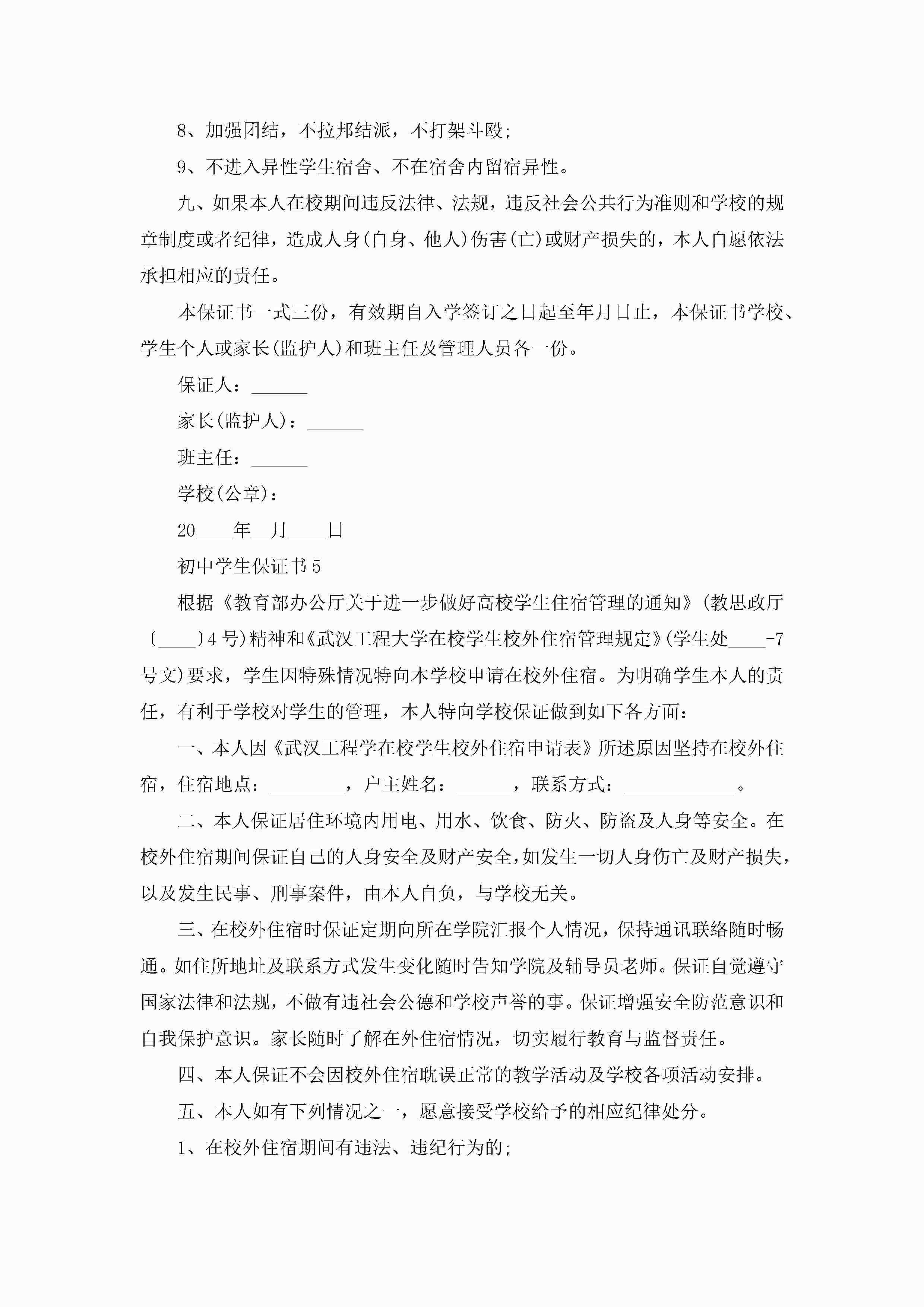 8、加强团结，不拉邦结派，不打架斗殴;

9、不进入异性学生宿舍、不在宿舍内留宿异性。

九、如果本人在校期间违反法律、法规，违反社会公共行为准则和学校的规章制度或者纪律，造成人身(自身、他人)伤害(亡)或财产损失的，本人自愿依法承担相应的责任。

本保证书一式三份，有效期自入学签订之日起至年月日止，本保证书学校、学生个人或家长(监护人)和班主任及管理人员各一份。

保证人：______

家长(监护人)：______

班主任：______

学校(公章)：

20____年__月____日

初中学生保证书5

根据《教育部办公厅关于进一步做好高校学生住宿管理的通知》(教思政厅〔____〕4号)精神和《武汉工程大学在校学生校外住宿管理规定》(学生处____-7号文)要求，学生因特殊情况特向本学校申请在校外住宿。为明确学生本人的责任，有利于学校对学生的管理，本人特向学校保证做到如下各方面：

一、本人因《武汉工程学在校学生校外住宿申请表》所述原因坚持在校外住宿，住宿地点：________，户主姓名：______，联系方式：____________。

二、本人保证居住环境内用电、用水、饮食、防火、防盗及人身等安全。在校外住宿期间保证自己的人身安全及财产安全，如发生一切人身伤亡及财产损失，以及发生民事、刑事案件，由本人自负，与学校无关。

三、在校外住宿时保证定期向所在学院汇报个人情况，保持通讯联络随时畅通。如住所地址及联系方式发生变化随时告知学院及辅导员老师。保证自觉遵守国家法律和法规，不做有违社会公德和学校声誉的事。保证增强安全防范意识和自我保护意识。家长随时了解在外住宿情况，切实履行教育与监督责任。

四、本人保证不会因校外住宿耽误正常的教学活动及学校各项活动安排。

五、本人如有下列情况之一，愿意接受学校给予的相应纪律处分。

1、在校外住宿期间有违法、违纪行为的;